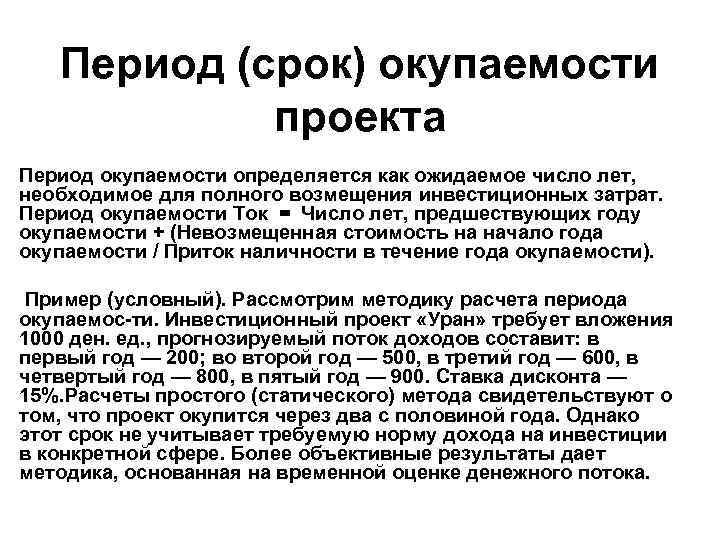 Период (срок) окупаемости проекта

Период окупаемости определяется как ожидаемое число лет, необходимое для полного возмещения инвестиционных затрат. Период окупаемости Ток = Число лет, предшествующих году окупаемости + (Невозмещенная стоимость на начало года окупаемости / Приток наличности в течение года окупаемости).

Пример (условный). Рассмотрим методику расчета периода окупаемос-ти. Инвестиционный проект «Уран» требует вложения 1000 ден. ед., прогнозируемый поток доходов составит: в первый год — 200; во второй год — 500, в третий год — 600, в четвертый год — 800, в пятый год — 900. Ставка дисконта — 15%.Расчеты простого (статического) метода свидетельствуют о том, что проект окупится через два с половиной года. Однако этот срок не учитывает требуемую норму дохода на инвестиции в конкретной сфере. Более объективные результаты дает методика, основанная на временной оценке денежного потока.